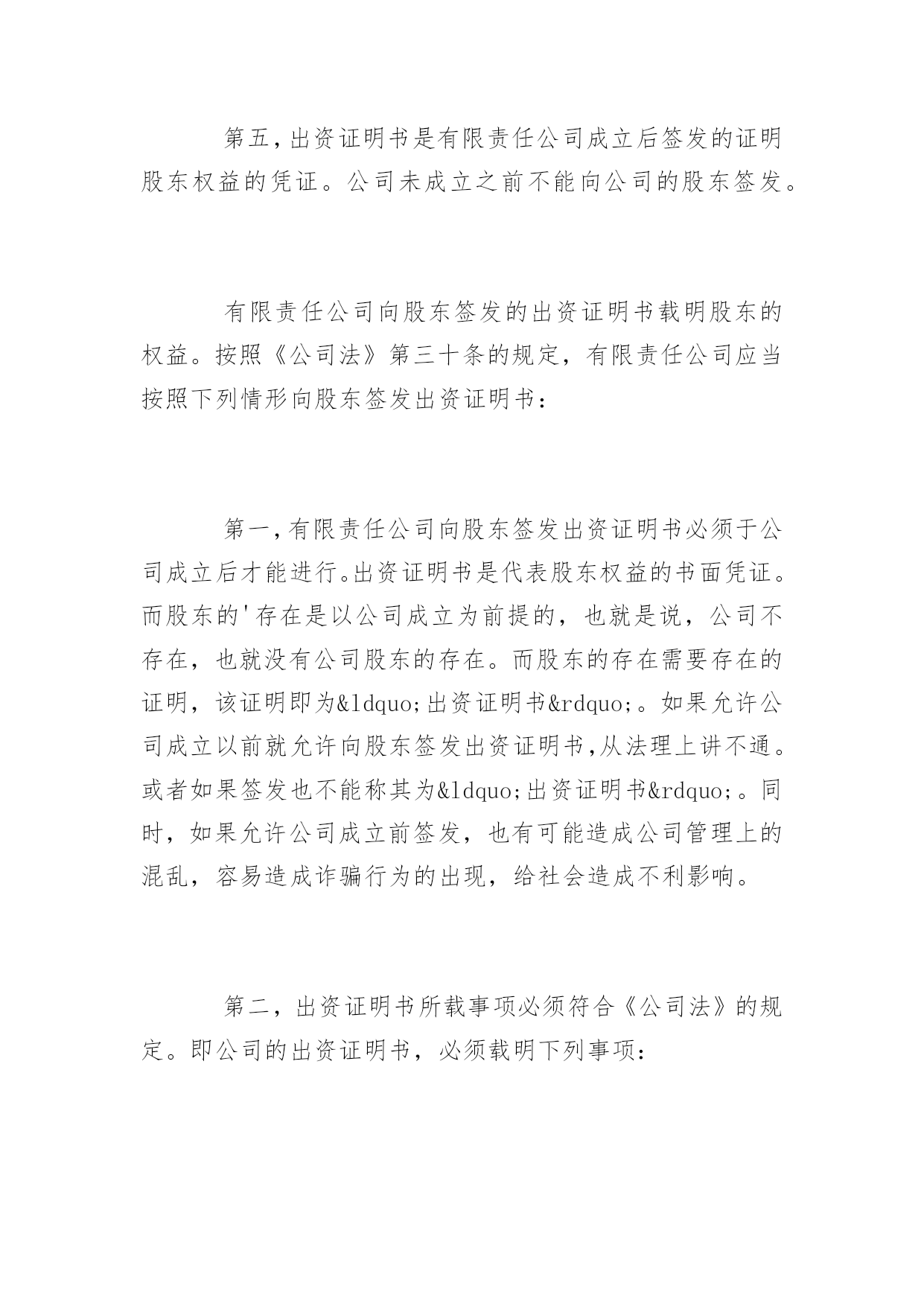 第五,出资证明书是有限责任公司成立后签发的证明股东权益的凭证。公司未成立之前不能向公司的股东签发。

有限责任公司向股东签发的出资证明书载明股东的权益。按照《公司法》第三十条的规定，有限责任公司应当按照下列情形向股东签发出资证明书：

第一,有限责任公司向股东签发出资证明书必须于公司成立后才能进行。出资证明书是代表股东权益的书面凭证。而股东的'存在是以公司成立为前提的，也就是说，公司不存在，也就没有公司股东的存在。而股东的存在需要存在的证明，该证明即为&ldquo;出资证明书&rdquo;。如果允许公司成立以前就允许向股东签发出资证明书,从法理上讲不通。或者如果签发也不能称其为&ldquo;出资证明书&rdquo;。同时，如果允许公司成立前签发，也有可能造成公司管理上的混乱，容易造成诈骗行为的出现，给社会造成不利影响。

第二，出资证明书所载事项必须符合《公司法》的规定。即公司的出资证明书，必须载明下列事项：